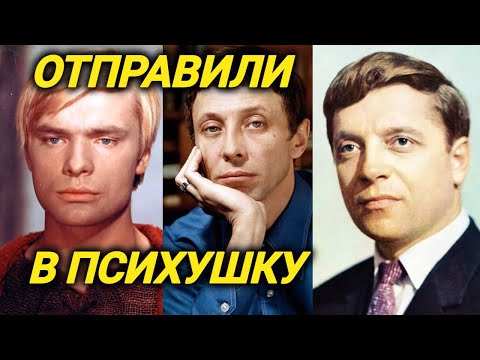 ОТПРАВИЛИ

В ПСИХУШКУ